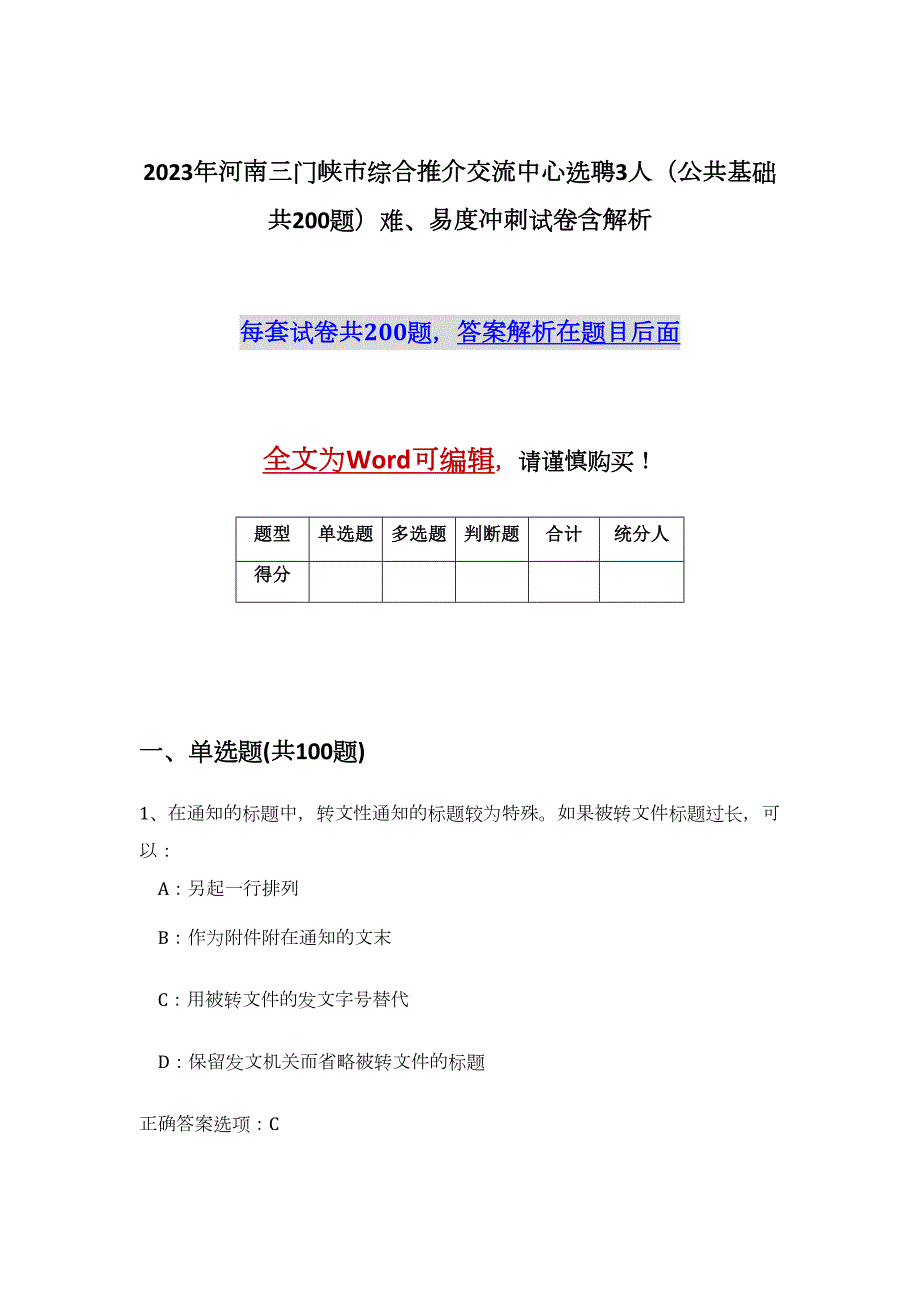 2023年河南三门峡市综合推介交流中心选聘3人（公共基础共200题）难、易度冲刺试卷含解析

每套试卷共200题，答案解析在题目后面

全文为Word可编辑，请谨慎购买！

| 题型 | 单选题 | 多选题 | 判断题 | 合计 | 统分人 |
|---|---|---|---|---|---|
| 得分 | | | | | |

一、单选题(共100题)

1、在通知的标题中，转文性通知的标题较为特殊。如果被转文件标题过长，可以：

A：另起一行排列

B：作为附件附在通知的文末

C：用被转文件的发文字号替代

D：保留发文机关而省略被转文件的标题

正确答案选项：C